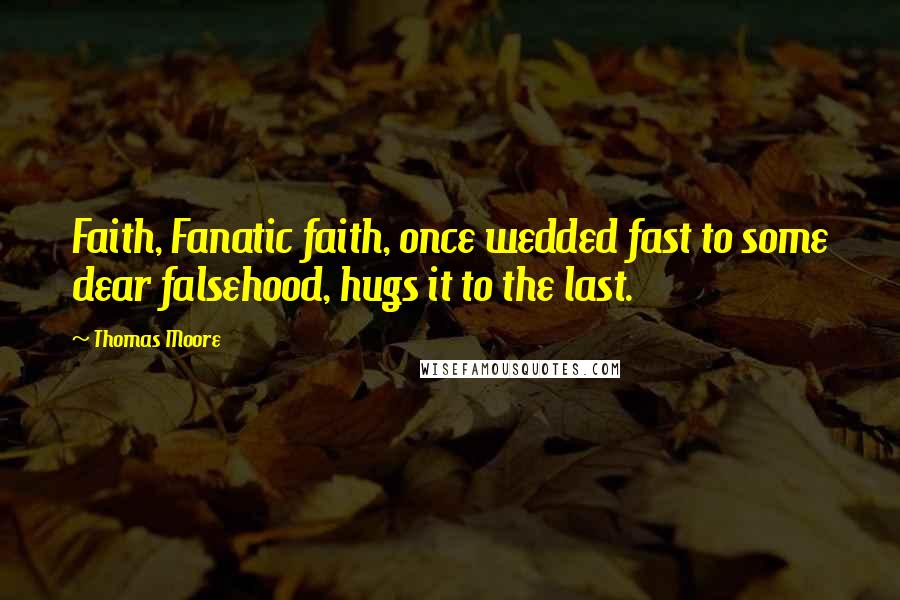 Faith, Fanatic faith, once wedded fast to some dear falsehood, hugs it to the last.

~ Thomas Moore

WISEFAMOUSQUOTES.COM